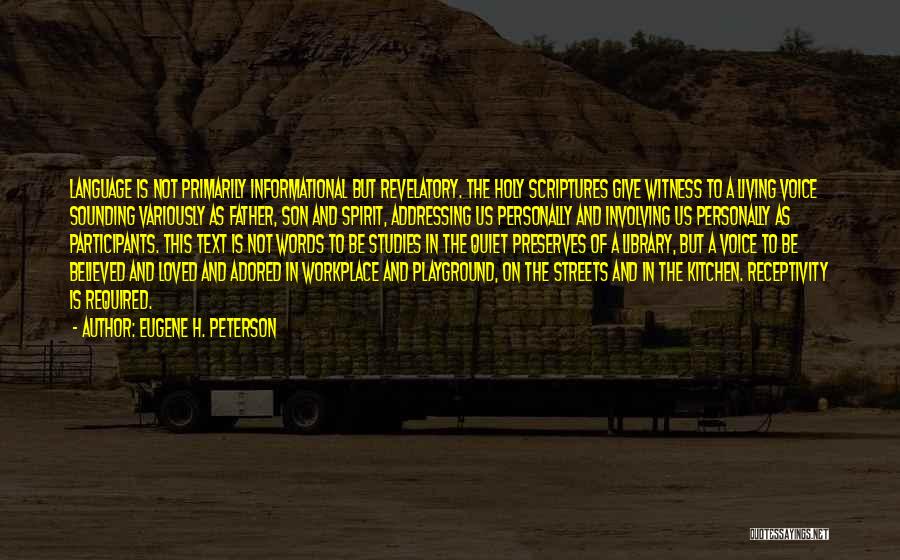 LANGUAGE IS NOT PRIMARILY INFORMATIONAL BUT REVELATORY. THE HOLY SCRIPTURES GIVE WITNESS TO A LIVING VOICE SOUNDING VARIOUSLY AS FATHER, SON AND SPIRIT, ADDRESSING US PERSONALLY AND INVOLVING US PERSONALLY AS PARTICIPANTS. THIS TEXT IS NOT WORDS TO BE STUDIES IN THE QUIET PRESERVES OF A LIBRARY, BUT A VOICE TO BE BELIEVED AND LOVED AND ADORED IN WORKPLACE AND PLAYGROUND, ON THE STREETS AND IN THE KITCHEN. RECEPTIVITY IS REQUIRED.

- AUTHOR: EUGENE H. PETERSON

QUOTESSAYINGS.NET